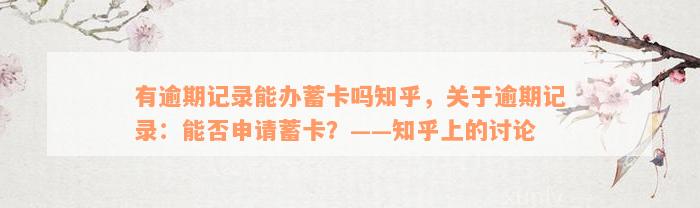 有逾期记录能办蓄卡吗知乎，关于逾期记录：能否申请蓄卡？——知乎上的讨论